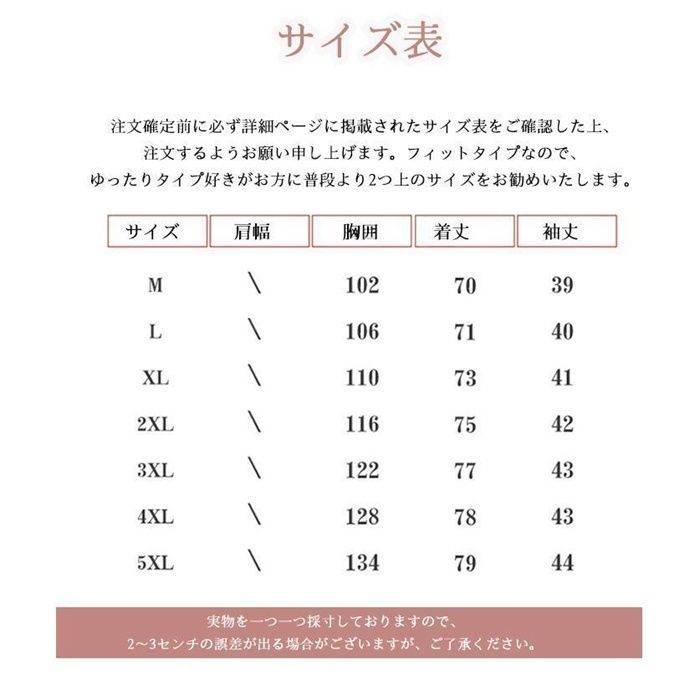 サイズ表

注文確定前に必ず詳細ページに掲載されたサイズ表をご確認した上、注文するようお願い申し上げます。フィットタイプなので、ゆったりタイプ好きがお方に普段より2つ上のサイズをお勧めいたします。

| サイズ | 肩幅 | 胸囲 | 着丈 | 袖丈 |
|---|---|---|---|---|
| M | \ | 102 | 70 | 39 |
| L | \ | 106 | 71 | 40 |
| XL | \ | 110 | 73 | 41 |
| 2XL | \ | 116 | 75 | 42 |
| 3XL | \ | 122 | 77 | 43 |
| 4XL | \ | 128 | 78 | 43 |
| 5XL | \ | 134 | 79 | 44 |

実物を一つ一つ採寸しておりますので、2~3センチの誤差が出る場合がございますが、ご了承ください。